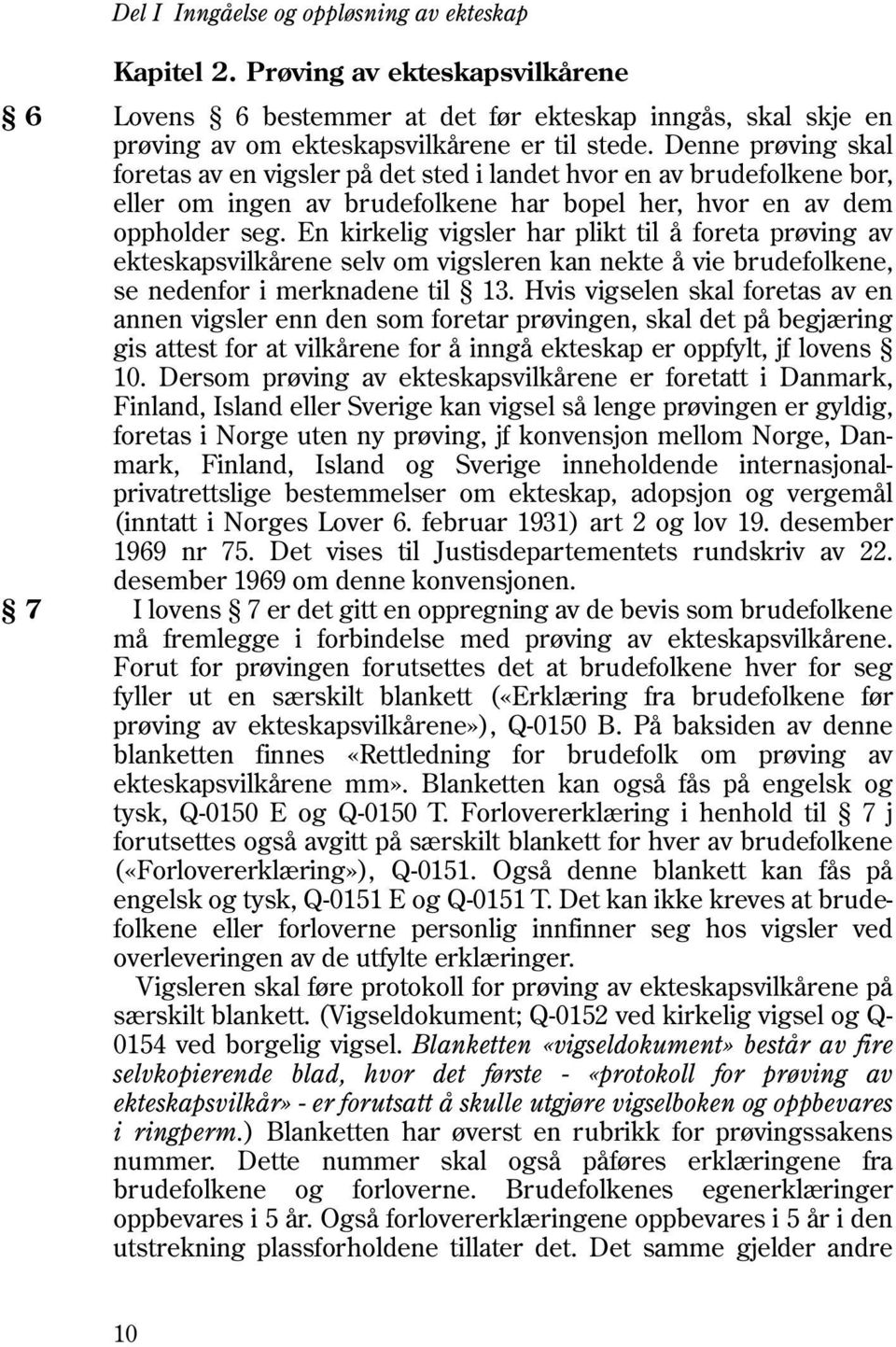 Del I Inngåelse og oppløsning av ekteskap

Kapitel 2. Prøving av ekteskapsvilkårene

§ 6 Lovens § 6 bestemmer at det før ekteskap inngås, skal skje en prøving av om ekteskapsvilkårene er til stede. Denne prøving skal foretas av en vigsler på det sted i landet hvor en av brudefolkene bor, eller om ingen av brudefolkene har bopel her, hvor en av dem oppholder seg. En kirkelig vigsler har plikt til å foreta prøving av ekteskapsvilkårene selv om vigsleren kan nekte å vie brudefolkene, se nedenfor i merknadene til § 13. Hvis vigselen skal foretas av en annen vigsler enn den som foretar prøvingen, skal det på begjæring gis attest for at vilkårene for å inngå ekteskap er oppfylt, jf lovens § 10. Dersom prøving av ekteskapsvilkårene er foretatt i Danmark, Finland, Island eller Sverige kan vigsel så lenge prøvingen er gyldig, foretas i Norge uten ny prøving, jf konvensjon mellom Norge, Danmark, Finland, Island og Sverige inneholdende internasjonalprivatrettslige bestemmelser om ekteskap, adopsjon og vergemål (inntatt i Norges Lover 6. februar 1931) art 2 og lov 19. desember 1969 nr 75. Det vises til Justisdepartementets rundskriv av 22. desember 1969 om denne konvensjonen.

§ 7 I lovens § 7 er det gitt en oppregning av de bevis som brudefolkene må fremlegge i forbindelse med prøving av ekteskapsvilkårene. Forut for prøvingen forutsettes det at brudefolkene hver for seg fyller ut en særskilt blankett («Erklæring fra brudefolkene før prøving av ekteskapsvilkårene»), Q-0150 B. På baksiden av denne blanketten finnes «Rettledning for brudefolk om prøving av ekteskapsvilkårene mm». Blanketten kan også fås på engelsk og tysk, Q-0150 E og Q-0150 T. Forlovererklæring i henhold til § 7 j forutsettes også avgitt på særskilt blankett for hver av brudefolkene («Forlovererklæring»), Q-0151. Også denne blankett kan fås på engelsk og tysk, Q-0151 E og Q-0151 T. Det kan ikke kreves at brudefolkene eller forloverne personlig innfinner seg hos vigsler ved overleveringen av de utfylte erklæringer.

Vigsleren skal føre protokoll for prøving av ekteskapsvilkårene på særskilt blankett. (Vigseldokument; Q-0152 ved kirkelig vigsel og Q-0154 ved borgelig vigsel. Blanketten «vigseldokument» består av fire selvkopierende blad, hvor det første - «protokoll for prøving av ekteskapsvilkår» - er forutsatt å skulle utgjøre vigselboken og oppbevares i ringperm.) Blanketten har øverst en rubrikk for prøvingssakens nummer. Dette nummer skal også påføres erklæringene fra brudefolkene og forloverne. Brudefolkenes egenerklæringer oppbevares i 5 år. Også forlovererklæringene oppbevares i 5 år i den utstrekning plassforholdene tillater det. Det samme gjelder andre

10